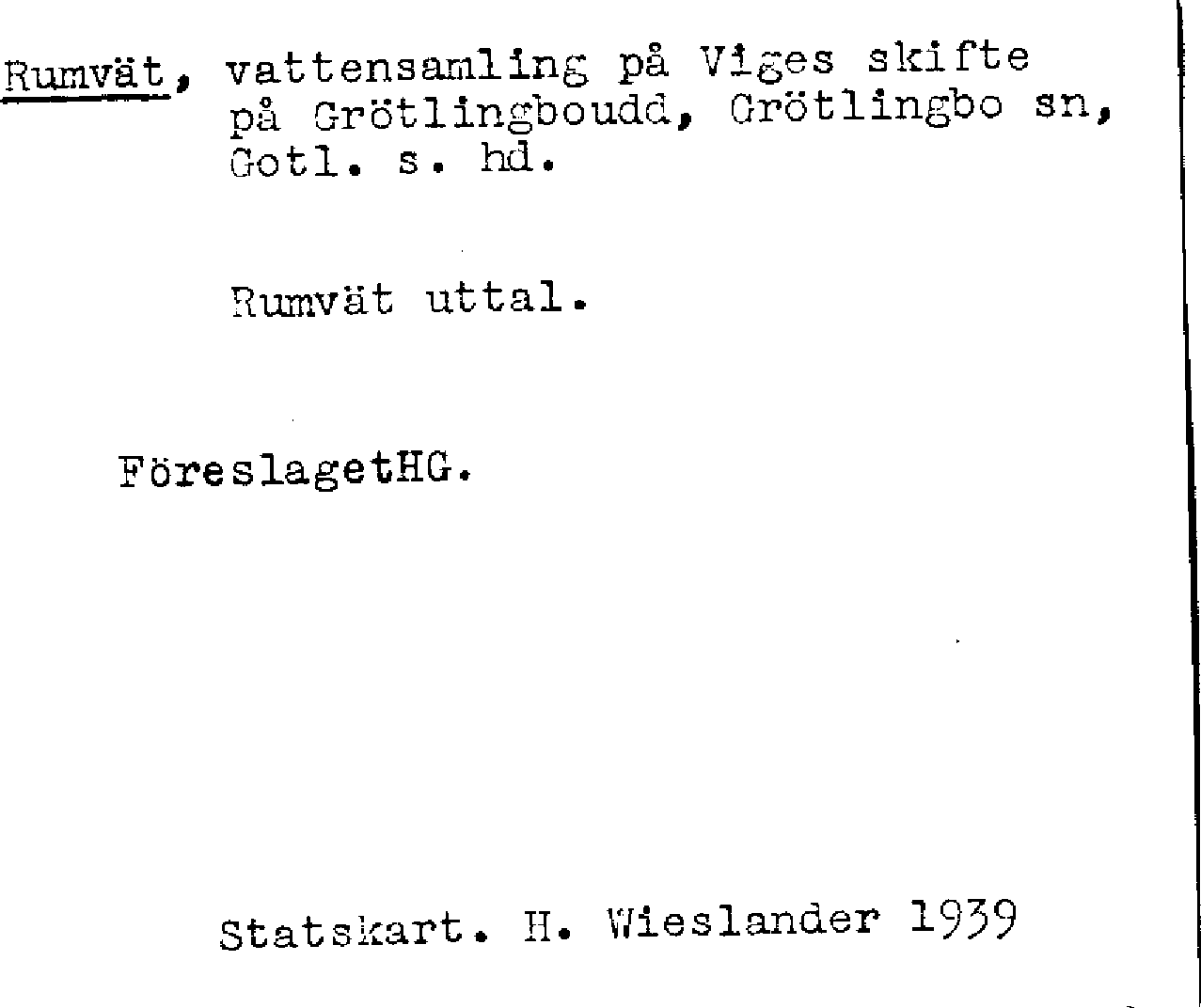 Rumvät, vattensamling på Viges skifte på Grötlingboudd, Grötlingbo sn, Gotl. s. hd.

Rumvät uttal.

FöreslagetHG.

Statskart. H. Wieslander 1939